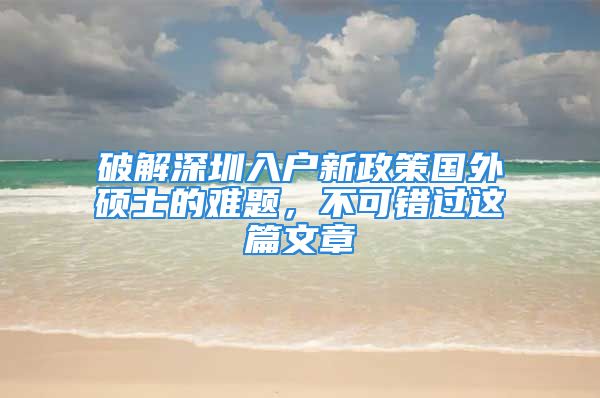 破解深圳入户新政策国外硕士的难题，不可错过这篇文章